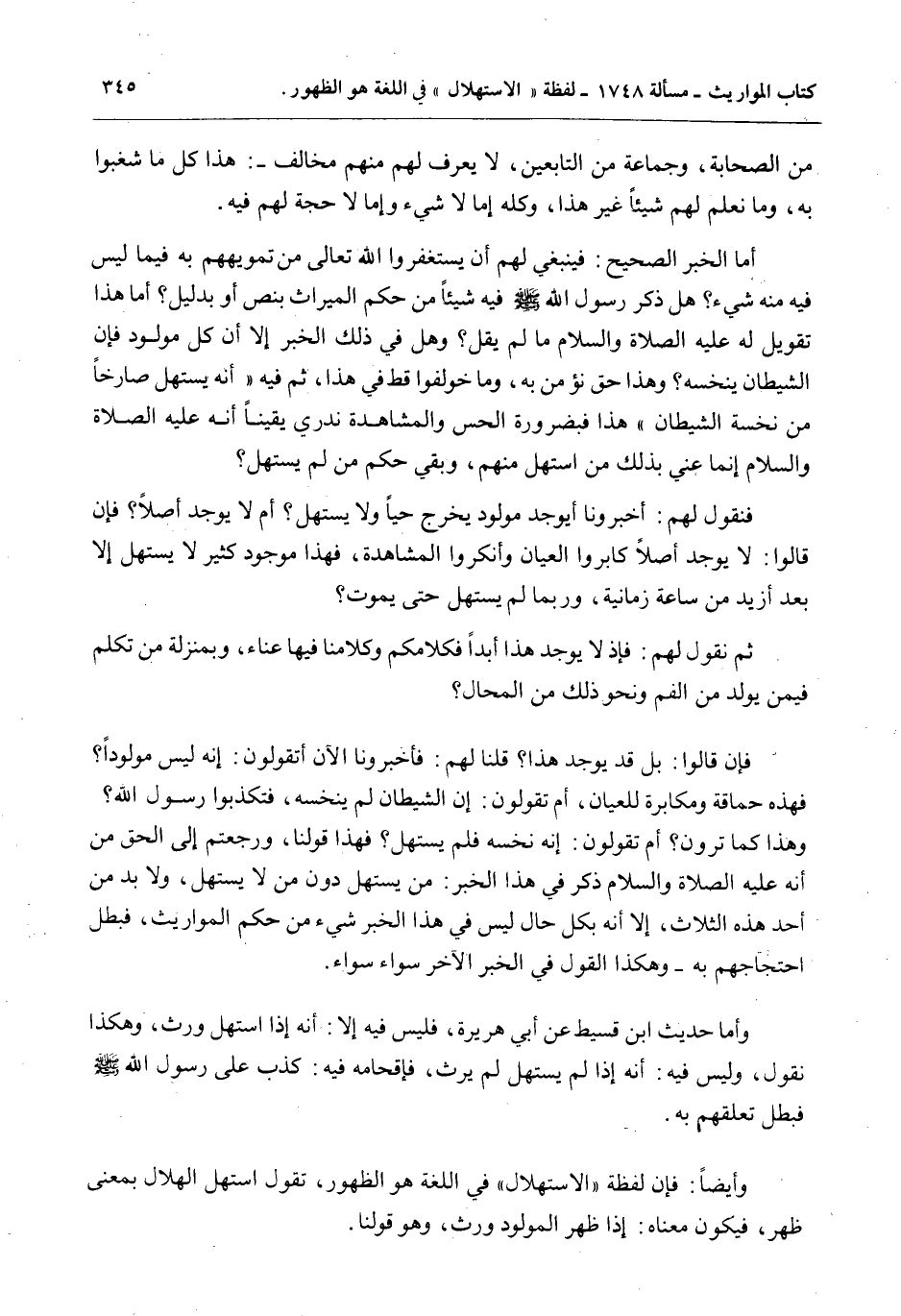 كتاب المواريث ـ مسألة ١٧٤٨ ـ لفظة « الاستهلال » في اللغة هو الظهور.　٣٤٥

من الصحابة، وجماعة من التابعين، لا يعرف لهم منهم مخالف ـ: هذا كل ما شغبوا به، وما نعلم لهم شيئاً غير هذا، وكله إما لا شيء وإما لا حجة لهم فيه.

أما الخبر الصحيح: فينبغي لهم أن يستغفروا الله تعالى من تمويههم به فيما ليس فيه منه شيء؟ هل ذكر رسول الله ﷺ فيه شيئاً من حكم الميراث بنص أو بدليل؟ أما هذا تقويل له عليه الصلاة والسلام ما لم يقل؟ وهل في ذلك الخبر إلا أن كل مولود فإن الشيطان ينخسه؟ وهذا حق نؤمن به، وما خولفوا قط في هذا، ثم فيه « أنه يستهل صارخاً من نخسة الشيطان » هذا فبضرورة الحس والمشاهدة ندري يقيناً أنه عليه الصلاة والسلام إنما عني بذلك من استهل منهم، وبقي حكم من لم يستهل؟

فنقول لهم: أخبرونا أيوجد مولود يخرج حياً ولا يستهل؟ أم لا يوجد أصلاً؟ فإن قالوا: لا يوجد أصلاً كابروا العيان وأنكروا المشاهدة، فهذا موجود كثير لا يستهل إلا بعد أزيد من ساعة زمانية، وربما لم يستهل حتى يموت؟

ثم نقول لهم: فإذ لا يوجد هذا أبداً فكلامكم وكلامنا فيها عناء، وبمنزلة من تكلم فيمن يولد من الفم ونحو ذلك من المحال؟

فإن قالوا: بل قد يوجد هذا؟ قلنا لهم: فأخبرونا الآن أتقولون: إنه ليس مولوداً؟ فهذه حماقة ومكابرة للعيان، أم تقولون: إن الشيطان لم ينخسه، فتكذبوا رسول الله؟ وهذا كما ترون؟ أم تقولون: إنه نخسه فلم يستهل؟ فهذا قولنا، ورجعتم إلى الحق من أنه عليه الصلاة والسلام ذكر في هذا الخبر: من يستهل دون من لا يستهل، ولا بد من أحد هذه الثلاث، إلا أنه بكل حال ليس في هذا الخبر شيء من حكم المواريث، فبطل احتجاجهم به ـ وهكذا القول في الخبر الآخر سواء سواء.

وأما حديث ابن قسيط عن أبي هريرة، فليس فيه إلا: أنه إذا استهل ورث، وهكذا نقول، وليس فيه: أنه إذا لم يستهل لم يرث، فإقحامه فيه: كذب على رسول الله ﷺ فبطل تعلقهم به.

وأيضاً: فإن لفظة «الاستهلال» في اللغة هو الظهور، تقول استهل الهلال بمعنى ظهر، فيكون معناه: إذا ظهر المولود ورث، وهو قولنا.